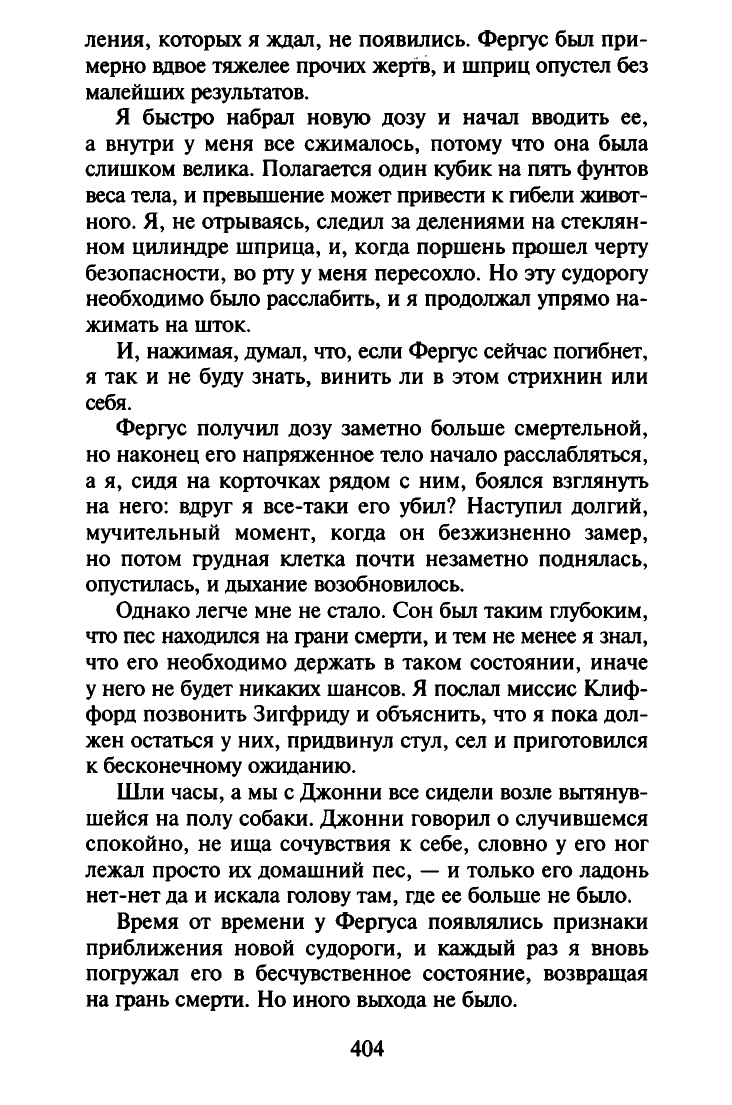 ления, которых я ждал, не появились. Фергус был примерно вдвое тяжелее прочих жертв, и шприц опустел без малейших результатов.

Я быстро набрал новую дозу и начал вводить ее, а внутри у меня все сжималось, потому что она была слишком велика. Полагается один кубик на пять фунтов веса тела, и превышение может привести к гибели животного. Я, не отрываясь, следил за делениями на стеклянном цилиндре шприца, и, когда поршень прошел черту безопасности, во рту у меня пересохло. Но эту судорогу необходимо было расслабить, и я продолжал упрямо нажимать на шток.

И, нажимая, думал, что, если Фергус сейчас погибнет, я так и не буду знать, винить ли в этом стрихнин или себя.

Фергус получил дозу заметно больше смертельной, но наконец его напряженное тело начало расслабляться, а я, сидя на корточках рядом с ним, боялся взглянуть на него: вдруг я все-таки его убил? Наступил долгий, мучительный момент, когда он безжизненно замер, но потом грудная клетка почти незаметно поднялась, опустилась, и дыхание возобновилось.

Однако легче мне не стало. Сон был таким глубоким, что пес находился на грани смерти, и тем не менее я знал, что его необходимо держать в таком состоянии, иначе у него не будет никаких шансов. Я послал миссис Клиффорд позвонить Зигфриду и объяснить, что я пока должен остаться у них, придвинул стул, сел и приготовился к бесконечному ожиданию.

Шли часы, а мы с Джонни все сидели возле вытянувшейся на полу собаки. Джонни говорил о случившемся спокойно, не ища сочувствия к себе, словно у его ног лежал просто их домашний пес, — и только его ладонь нет-нет да и искала голову там, где ее больше не было.

Время от времени у Фергуса появлялись признаки приближения новой судороги, и каждый раз я вновь погружал его в бесчувственное состояние, возвращая на грань смерти. Но иного выхода не было.

404